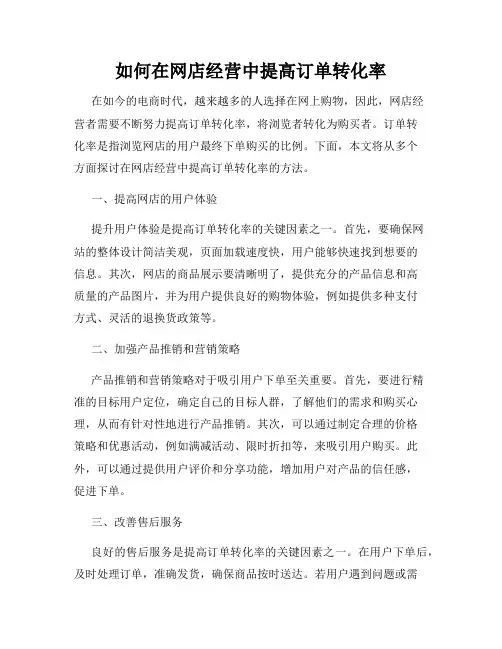 如何在网店经营中提高订单转化率

在如今的电商时代，越来越多的人选择在网上购物，因此，网店经营者需要不断努力提高订单转化率，将浏览者转化为购买者。订单转化率是指浏览网店的用户最终下单购买的比例。下面，本文将从多个方面探讨在网店经营中提高订单转化率的方法。

一、提高网店的用户体验

提升用户体验是提高订单转化率的关键因素之一。首先，要确保网站的整体设计简洁美观，页面加载速度快，用户能够快速找到想要的信息。其次，网店的商品展示要清晰明了，提供充分的产品信息和高质量的产品图片，并为用户提供良好的购物体验，例如提供多种支付方式、灵活的退换货政策等。

二、加强产品推销和营销策略

产品推销和营销策略对于吸引用户下单至关重要。首先，要进行精准的目标用户定位，确定自己的目标人群，了解他们的需求和购买心理，从而有针对性地进行产品推销。其次，可以通过制定合理的价格策略和优惠活动，例如满减活动、限时折扣等，来吸引用户购买。此外，可以通过提供用户评价和分享功能，增加用户对产品的信任感，促进下单。

三、改善售后服务

良好的售后服务是提高订单转化率的关键因素之一。在用户下单后，及时处理订单，准确发货，确保商品按时送达。若用户遇到问题或需